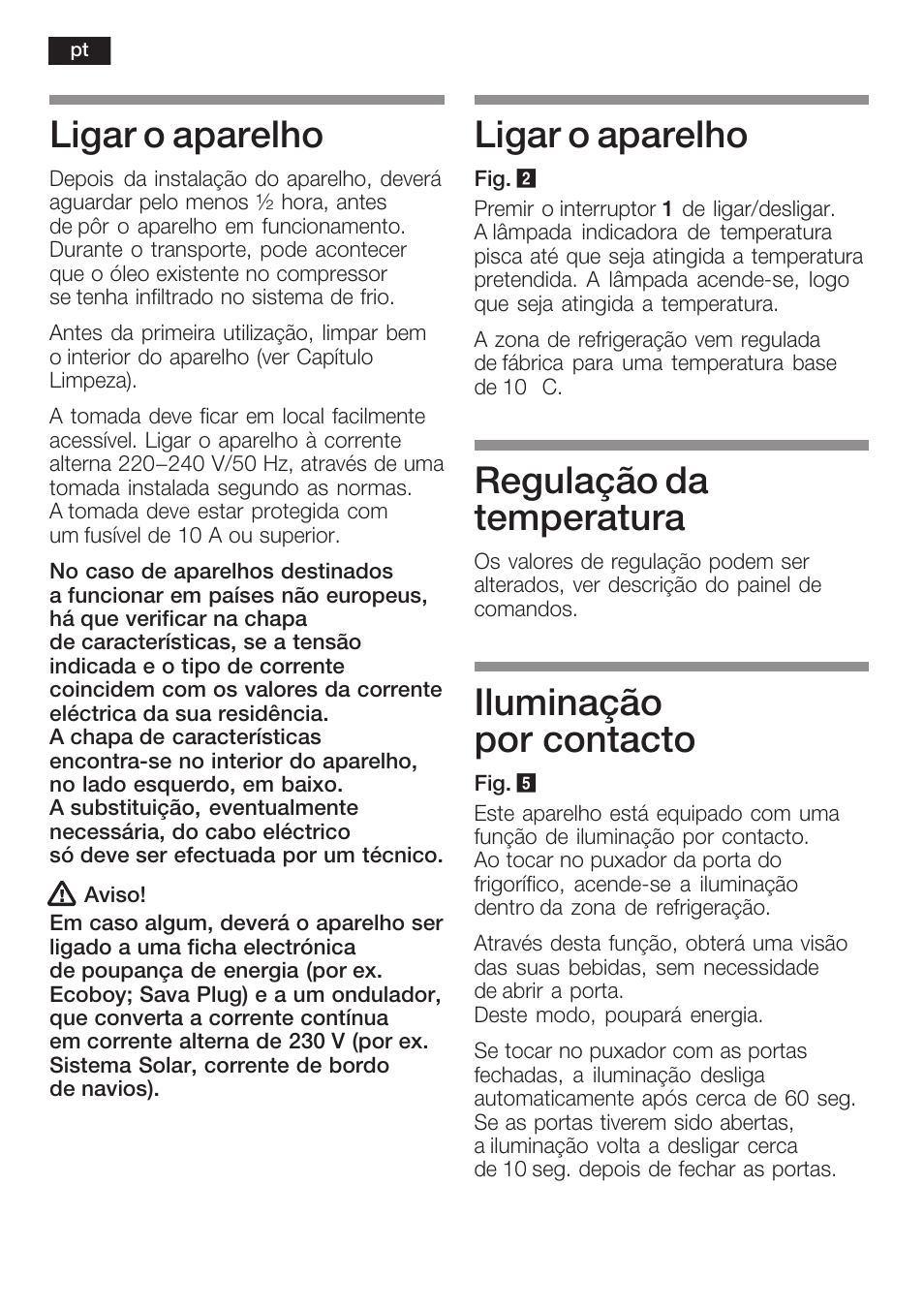 pt

Ligar o aparelho

Depois da instalação do aparelho, deverá aguardar pelo menos ½ hora, antes de pôr o aparelho em funcionamento. Durante o transporte, pode acontecer que o óleo existente no compressor se tenha infiltrado no sistema de frio.

Antes da primeira utilização, limpar bem o interior do aparelho (ver Capítulo Limpeza).

A tomada deve ficar em local facilmente acessível. Ligar o aparelho à corrente alterna 220–240 V/50 Hz, através de uma tomada instalada segundo as normas. A tomada deve estar protegida com um fusível de 10 A ou superior.

No caso de aparelhos destinados a funcionar em países não europeus, há que verificar na chapa de características, se a tensão indicada e o tipo de corrente coincidem com os valores da corrente eléctrica da sua residência. A chapa de características encontra-se no interior do aparelho, no lado esquerdo, em baixo. A substituição, eventualmente necessária, do cabo eléctrico só deve ser efectuada por um técnico.

Aviso!
Em caso algum, deverá o aparelho ser ligado a uma ficha electrónica de poupança de energia (por ex. Ecoboy; Sava Plug) e a um ondulador, que converta a corrente contínua em corrente alterna de 230 V (por ex. Sistema Solar, corrente de bordo de navios).

Ligar o aparelho

Fig. 2
Premir o interruptor 1 de ligar/desligar. A lâmpada indicadora de temperatura pisca até que seja atingida a temperatura pretendida. A lâmpada acende-se, logo que seja atingida a temperatura.

A zona de refrigeração vem regulada de fábrica para uma temperatura base de 10 C.

Regulação da temperatura

Os valores de regulação podem ser alterados, ver descrição do painel de comandos.

Iluminação por contacto

Fig. 5
Este aparelho está equipado com uma função de iluminação por contacto. Ao tocar no puxador da porta do frigorífico, acende-se a iluminação dentro da zona de refrigeração.

Através desta função, obterá uma visão das suas bebidas, sem necessidade de abrir a porta.
Deste modo, poupará energia.

Se tocar no puxador com as portas fechadas, a iluminação desliga automaticamente após cerca de 60 seg. Se as portas tiverem sido abertas, a iluminação volta a desligar cerca de 10 seg. depois de fechar as portas.